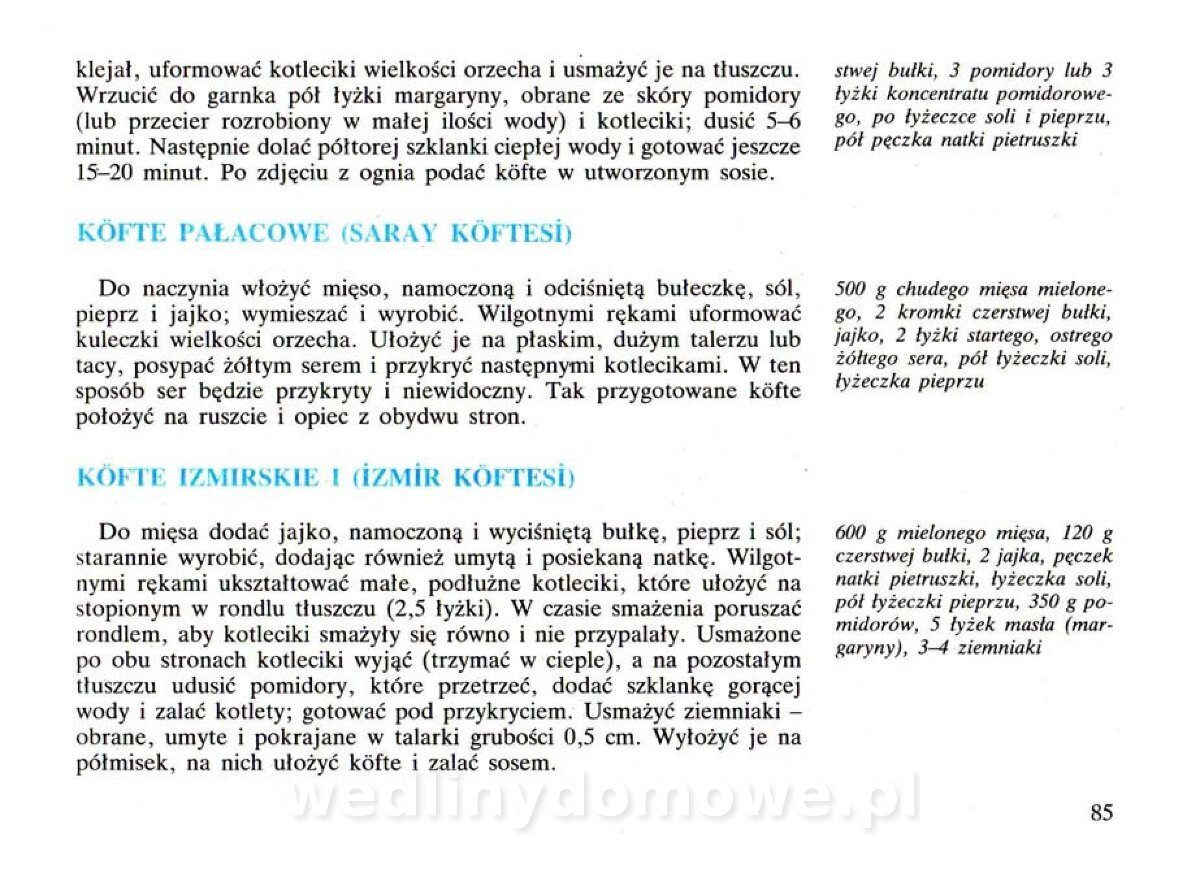 klejał, uformować kotleciki wielkości orzecha i usmażyć je na tłuszczu. Wrzucić do garnka pół łyżki margaryny, obrane ze skóry pomidory (lub przecier rozrobiony w małej ilości wody) i kotleciki; dusić 5–6 minut. Następnie dolać półtorej szklanki ciepłej wody i gotować jeszcze 15–20 minut. Po zdjęciu z ognia podać köfte w utworzonym sosie.

stwej bułki, 3 pomidory lub 3 łyżki koncentratu pomidorowego, po łyżeczce soli i pieprzu, pół pęczka natki pietruszki

KÖFTE PAŁACOWE (SARAY KÖFTESİ)

Do naczynia włożyć mięso, namoczoną i odciśniętą bułeczkę, sól, pieprz i jajko; wymieszać i wyrobić. Wilgotnymi rękami uformować kuleczki wielkości orzecha. Ułożyć je na płaskim, dużym talerzu lub tacy, posypać żółtym serem i przykryć następnymi kotlecikami. W ten sposób ser będzie przykryty i niewidoczny. Tak przygotowane köfte położyć na ruszcie i opiec z obydwu stron.

500 g chudego mięsa mielonego, 2 kromki czerstwej bułki, jajko, 2 łyżki startego, ostrego żółtego sera, pół łyżeczki soli, łyżeczka pieprzu

KÖFTE IZMIRSKIE I (İZMİR KÖFTESİ)

Do mięsa dodać jajko, namoczoną i wyciśniętą bułkę, pieprz i sól; starannie wyrobić, dodając również umytą i posiekaną natkę. Wilgotnymi rękami ukształtować małe, podłużne kotleciki, które ułożyć na stopionym w rondlu tłuszczu (2,5 łyżki). W czasie smażenia poruszać rondlem, aby kotleciki smażyły się równo i nie przypalały. Usmażone po obu stronach kotleciki wyjąć (trzymać w cieple), a na pozostałym tłuszczu udusić pomidory, które przetrzeć, dodać szklankę gorącej wody i zalać kotlety; gotować pod przykryciem. Usmażyć ziemniaki – obrane, umyte i pokrajane w talarki grubości 0,5 cm. Wyłożyć je na półmisek, na nich ułożyć köfte i zalać sosem.

600 g mielonego mięsa, 120 g czerstwej bułki, 2 jajka, pęczek natki pietruszki, łyżeczka soli, pół łyżeczki pieprzu, 350 g pomidorów, 5 łyżek masła (margaryny), 3–4 ziemniaki

85

wedlinydomowe.pl